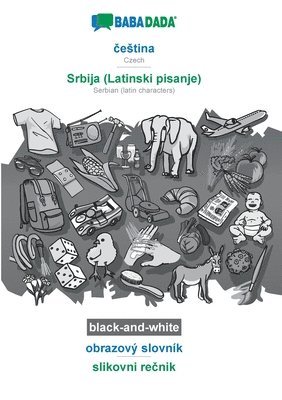 BABADADA

čeština

Czech

Srbija (Latinski pisanje)

Serbian (latin characters)

black-and-white

obrazový slovník

slikovni rečnik